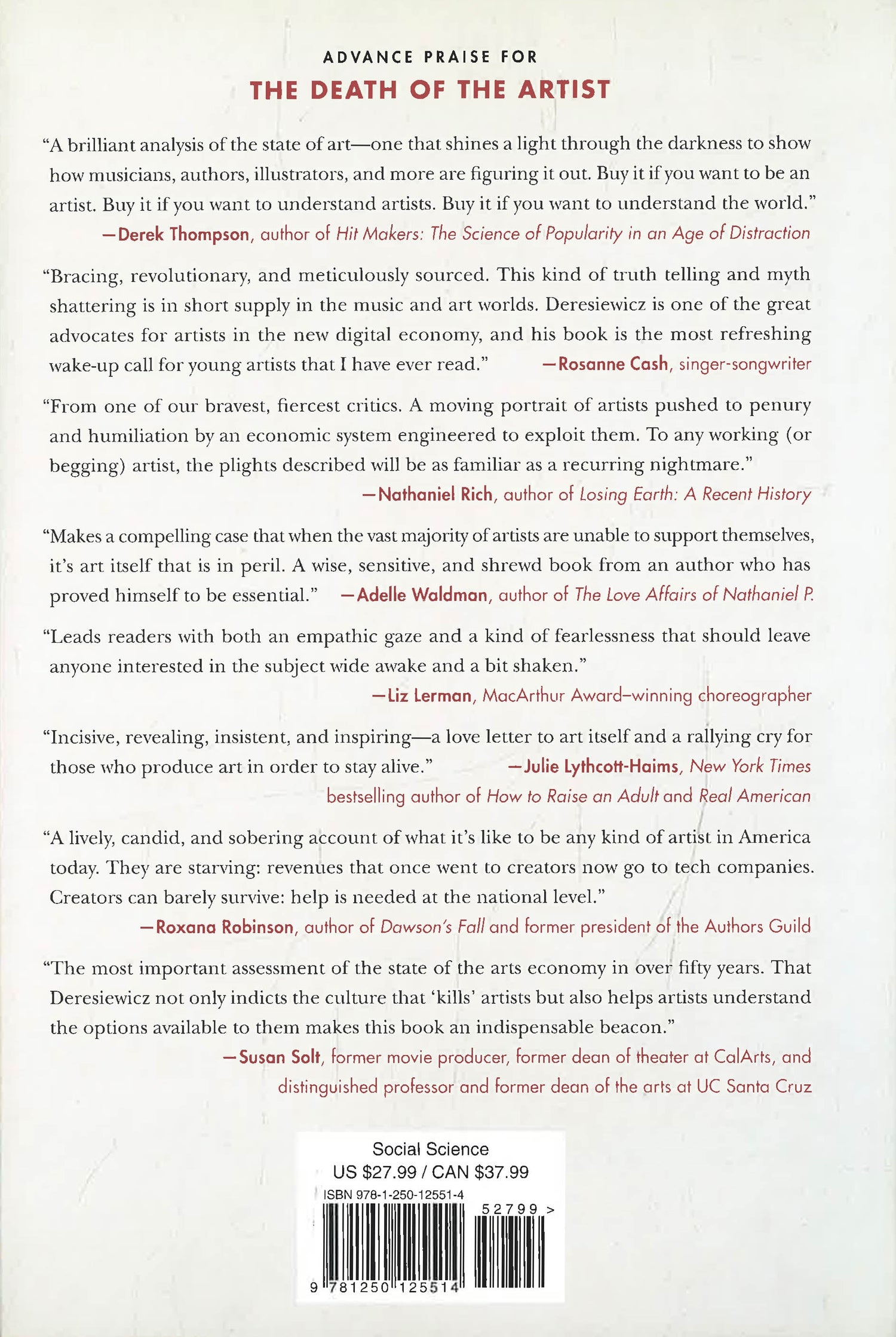 ADVANCE PRAISE FOR

THE DEATH OF THE ARTIST

"A brilliant analysis of the state of art—one that shines a light through the darkness to show how musicians, authors, illustrators, and more are figuring it out. Buy it if you want to be an artist. Buy it if you want to understand artists. Buy it if you want to understand the world."
—Derek Thompson, author of Hit Makers: The Science of Popularity in an Age of Distraction

"Bracing, revolutionary, and meticulously sourced. This kind of truth telling and myth shattering is in short supply in the music and art worlds. Deresiewicz is one of the great advocates for artists in the new digital economy, and his book is the most refreshing wake-up call for young artists that I have ever read." —Rosanne Cash, singer-songwriter

"From one of our bravest, fiercest critics. A moving portrait of artists pushed to penury and humiliation by an economic system engineered to exploit them. To any working (or begging) artist, the plights described will be as familiar as a recurring nightmare."
—Nathaniel Rich, author of Losing Earth: A Recent History

"Makes a compelling case that when the vast majority of artists are unable to support themselves, it's art itself that is in peril. A wise, sensitive, and shrewd book from an author who has proved himself to be essential." —Adelle Waldman, author of The Love Affairs of Nathaniel P.

"Leads readers with both an empathic gaze and a kind of fearlessness that should leave anyone interested in the subject wide awake and a bit shaken."
—Liz Lerman, MacArthur Award–winning choreographer

"Incisive, revealing, insistent, and inspiring—a love letter to art itself and a rallying cry for those who produce art in order to stay alive." —Julie Lythcott-Haims, New York Times bestselling author of How to Raise an Adult and Real American

"A lively, candid, and sobering account of what it's like to be any kind of artist in America today. They are starving: revenues that once went to creators now go to tech companies. Creators can barely survive: help is needed at the national level."
—Roxana Robinson, author of Dawson's Fall and former president of the Authors Guild

"The most important assessment of the state of the arts economy in over fifty years. That Deresiewicz not only indicts the culture that 'kills' artists but also helps artists understand the options available to them makes this book an indispensable beacon."
—Susan Solt, former movie producer, former dean of theater at CalArts, and distinguished professor and former dean of the arts at UC Santa Cruz

Social Science
US $27.99 / CAN $37.99
ISBN 978-1-250-12551-4
52799 >
9 781250 125514